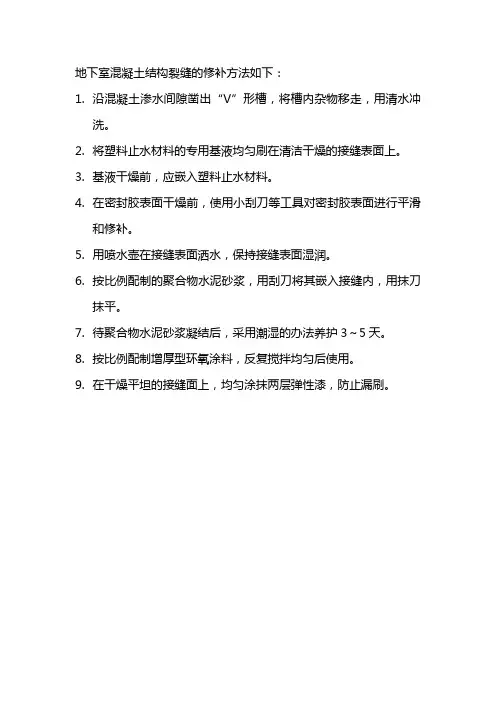 地下室混凝土结构裂缝的修补方法如下：

1. 沿混凝土渗水间隙凿出“V”形槽，将槽内杂物移走，用清水冲洗。

2. 将塑料止水材料的专用基液均匀刷在清洁干燥的接缝表面上。

3. 基液干燥前，应嵌入塑料止水材料。

4. 在密封胶表面干燥前，使用小刮刀等工具对密封胶表面进行平滑和修补。

5. 用喷水壶在接缝表面洒水，保持接缝表面湿润。

6. 按比例配制的聚合物水泥砂浆，用刮刀将其嵌入接缝内，用抹刀抹平。

7. 待聚合物水泥砂浆凝结后，采用潮湿的办法养护 3～5 天。

8. 按比例配制增厚型环氧涂料，反复搅拌均匀后使用。

9. 在干燥平坦的接缝面上，均匀涂抹两层弹性漆，防止漏刷。